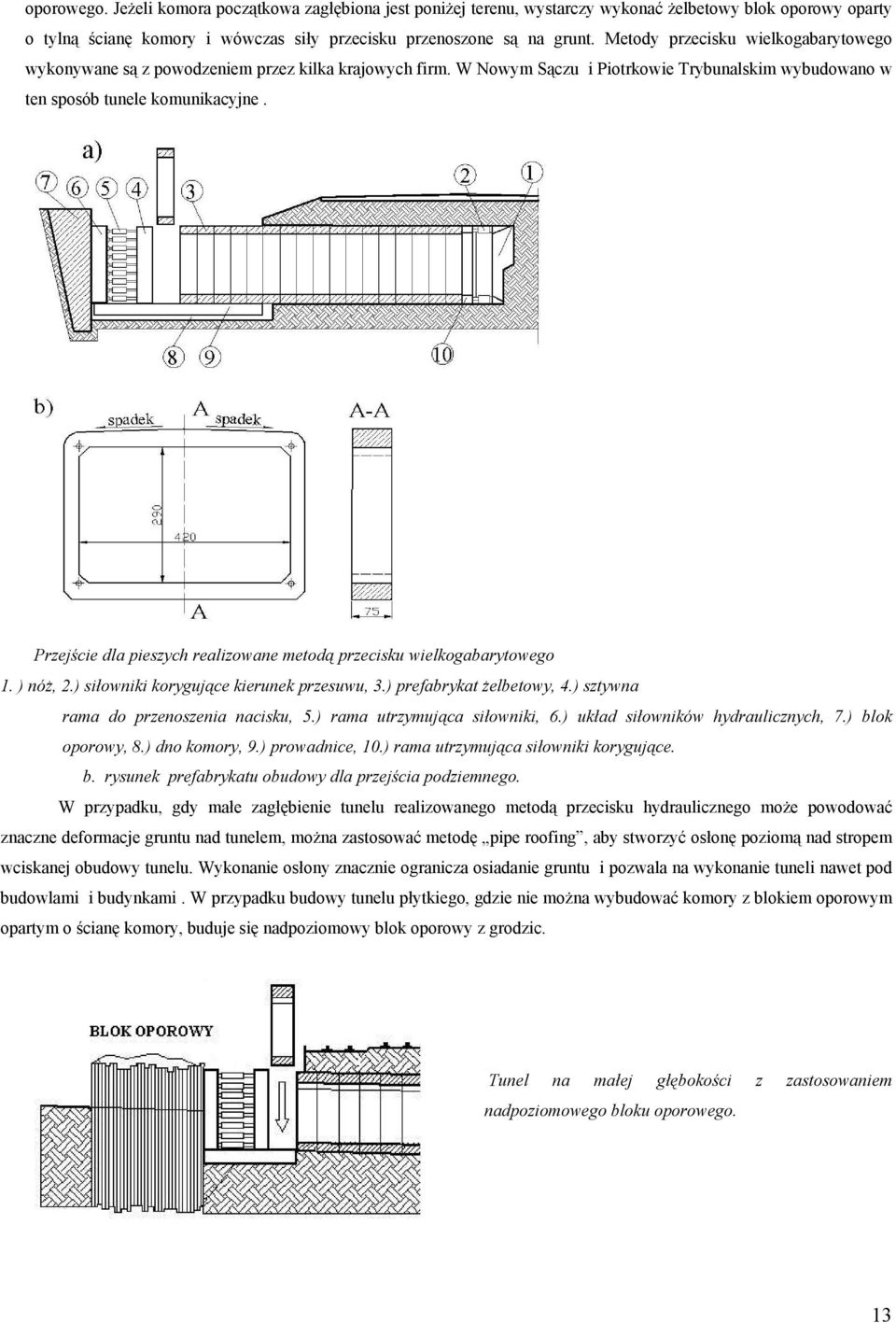 oporowego. Jeżeli komora początkowa zagłębiona jest poniżej terenu, wystarczy wykonać żelbetowy blok oporowy oparty o tylną ścianę komory i wówczas siły przecisku przenoszone są na grunt. Metody przecisku wielkogabarytowego wykonywane są z powodzeniem przez kilka krajowych firm. W Nowym Sączu i Piotrkowie Trybunalskim wybudowano w ten sposób tunele komunikacyjne .

a)
7 6 5 4 3 2 1
8 9 10

b)
spadek A spadek
A-A
290
420
A
75

Przejście dla pieszych realizowane metodą przecisku wielkogabarytowego
1. ) nóż, 2.) siłowniki korygujące kierunek przesuwu, 3.) prefabrykat żelbetowy, 4.) sztywna rama do przenoszenia nacisku, 5.) rama utrzymująca siłowniki, 6.) układ siłowników hydraulicznych, 7.) blok oporowy, 8.) dno komory, 9.) prowadnice, 10.) rama utrzymująca siłowniki korygujące.
b. rysunek prefabrykatu obudowy dla przejścia podziemnego.

W przypadku, gdy małe zagłębienie tunelu realizowanego metodą przecisku hydraulicznego może powodować znaczne deformacje gruntu nad tunelem, można zastosować metodę „pipe roofing”, aby stworzyć osłonę poziomą nad stropem wciskanej obudowy tunelu. Wykonanie osłony znacznie ogranicza osiadanie gruntu i pozwala na wykonanie tuneli nawet pod budowlami i budynkami . W przypadku budowy tunelu płytkiego, gdzie nie można wybudować komory z blokiem oporowym opartym o ścianę komory, buduje się nadpoziomowy blok oporowy z grodzic.

BLOK OPOROWY

Tunel na małej głębokości z zastosowaniem nadpoziomowego bloku oporowego.

13